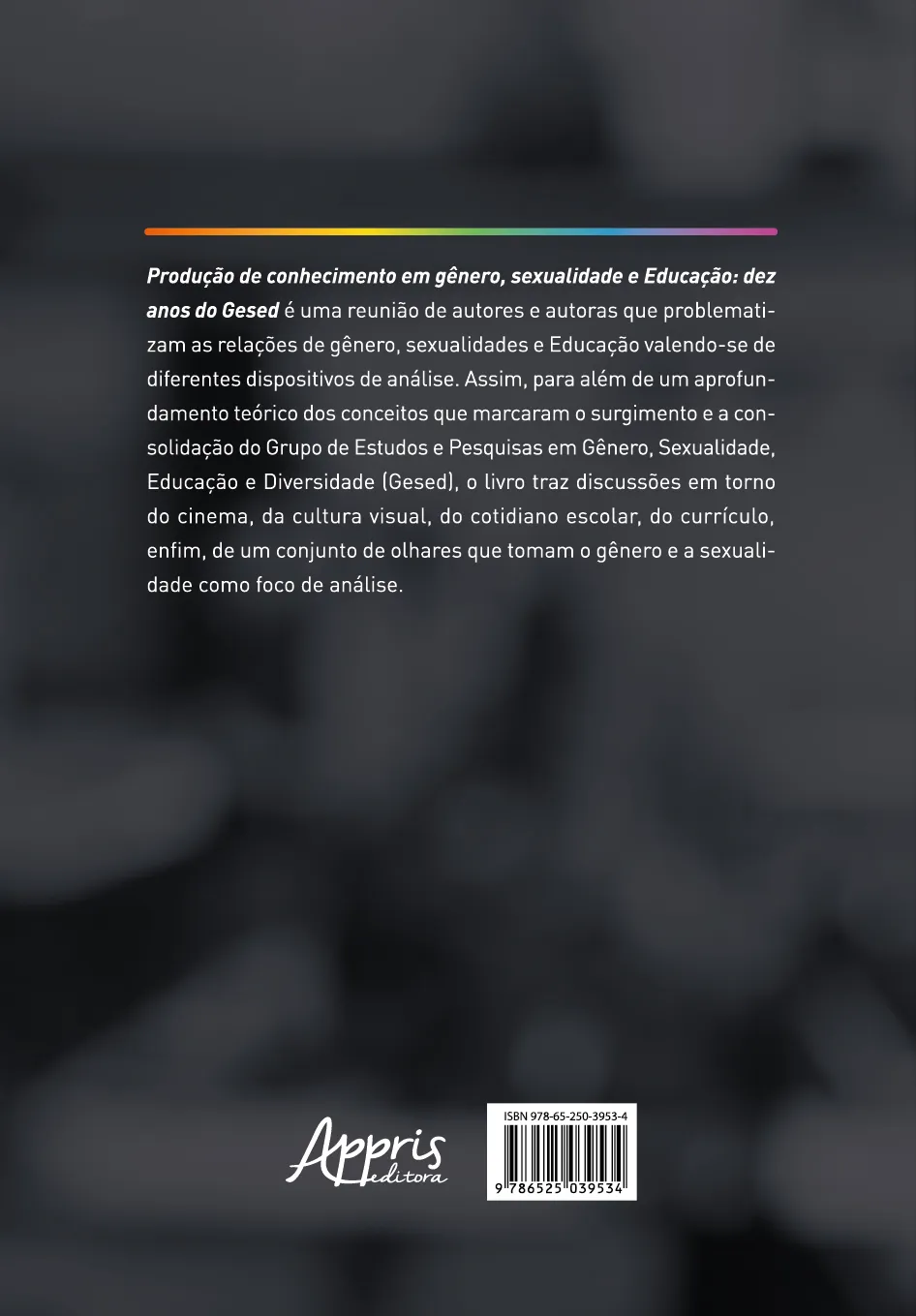 Produção de conhecimento em gênero, sexualidade e Educação: dez anos do Gesed é uma reunião de autores e autoras que problematizam as relações de gênero, sexualidades e Educação valendo-se de diferentes dispositivos de análise. Assim, para além de um aprofundamento teórico dos conceitos que marcaram o surgimento e a consolidação do Grupo de Estudos e Pesquisas em Gênero, Sexualidade, Educação e Diversidade (Gesed), o livro traz discussões em torno do cinema, da cultura visual, do cotidiano escolar, do currículo, enfim, de um conjunto de olhares que tomam o gênero e a sexualidade como foco de análise.

Appris
editora

ISBN 978-65-250-3953-4
9 786525 039534